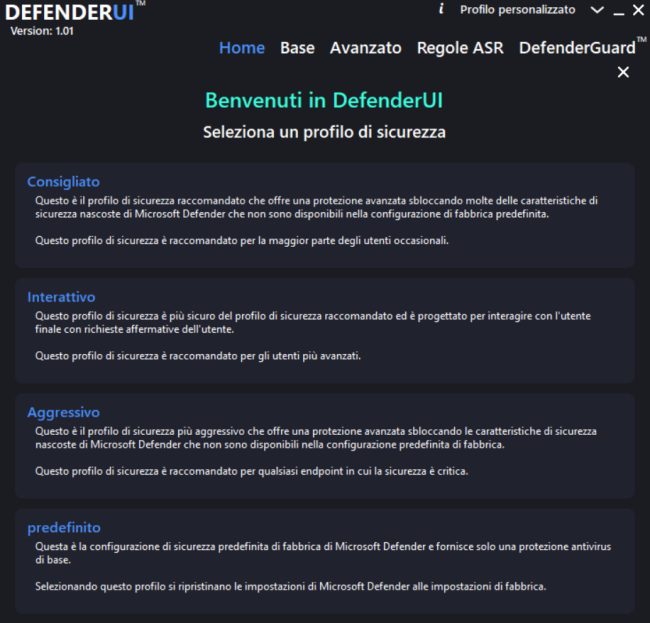 DEFENDERUI™
Version: 1.01

i Profilo personalizzato

Home Base Avanzato Regole ASR DefenderGuard™

Benvenuti in DefenderUI

Seleziona un profilo di sicurezza

Consigliato
Questo è il profilo di sicurezza raccomandato che offre una protezione avanzata sbloccando molte delle caratteristiche di sicurezza nascoste di Microsoft Defender che non sono disponibili nella configurazione di fabbrica predefinita.

Questo profilo di sicurezza è raccomandato per la maggior parte degli utenti occasionali.

Interattivo
Questo profilo di sicurezza è più sicuro del profilo di sicurezza raccomandato ed è progettato per interagire con l'utente finale con richieste affermative dell'utente.

Questo profilo di sicurezza è raccomandato per gli utenti più avanzati.

Aggressivo
Questo è il profilo di sicurezza più aggressivo che offre una protezione avanzata sbloccando le caratteristiche di sicurezza nascoste di Microsoft Defender che non sono disponibili nella configurazione predefinita di fabbrica.

Questo profilo di sicurezza è raccomandato per qualsiasi endpoint in cui la sicurezza è critica.

predefinito
Questa è la configurazione di sicurezza predefinita di fabbrica di Microsoft Defender e fornisce solo una protezione antivirus di base.

Selezionando questo profilo si ripristinano le impostazioni di Microsoft Defender alle impostazioni di fabbrica.